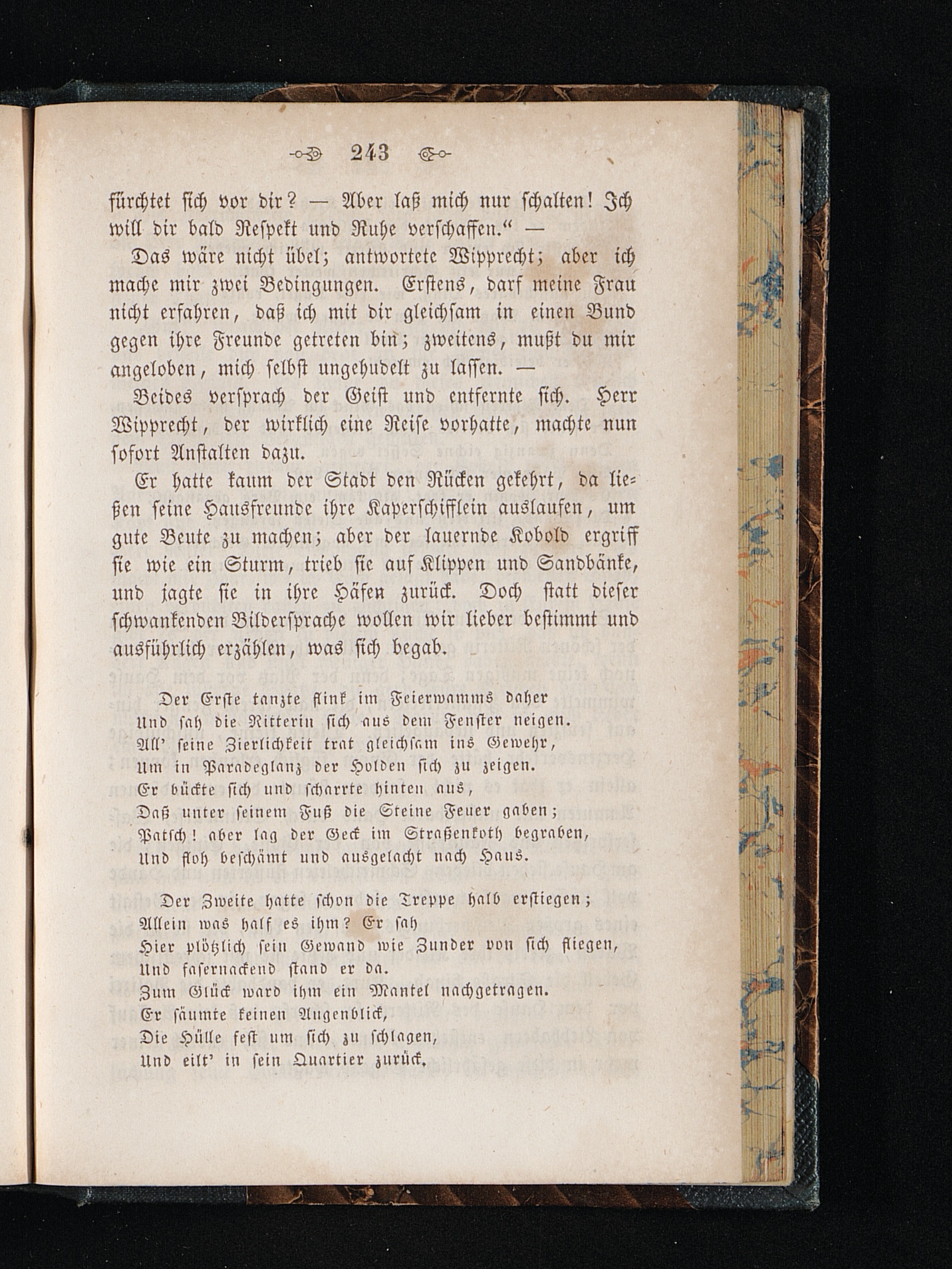 243

fürchtet sich vor dir? — Aber laß mich nur schalten! Ich will dir bald Respekt und Ruhe verschaffen.“ —

Das wäre nicht übel; antwortete Wipprecht; aber ich mache mir zwei Bedingungen. Erstens, darf meine Frau nicht erfahren, daß ich mit dir gleichsam in einen Bund gegen ihre Freunde getreten bin; zweitens, mußt du mir angeloben, mich selbst ungehudelt zu lassen. —

Beides versprach der Geist und entfernte sich. Herr Wipprecht, der wirklich eine Reise vorhatte, machte nun sofort Anstalten dazu.

Er hatte kaum der Stadt den Rücken gekehrt, da ließen seine Hausfreunde ihre Kaperschifflein auslaufen, um gute Beute zu machen; aber der lauernde Kobold ergriff sie wie ein Sturm, trieb sie auf Klippen und Sandbänke, und jagte sie in ihre Häfen zurück. Doch statt dieser schwankenden Bildersprache wollen wir lieber bestimmt und ausführlich erzählen, was sich begab.

Der Erste tanzte flink im Feierwamms daher
Und sah die Ritterin sich aus dem Fenster neigen.
All' seine Zierlichkeit trat gleichsam ins Gewehr,
Um in Paradeglanz der Holden sich zu zeigen.
Er bückte sich und scharrte hinten aus,
Daß unter seinem Fuß die Steine Feuer gaben;
Patsch! aber lag der Geck im Straßenkoth begraben,
Und floh beschämt und ausgelacht nach Haus.

Der Zweite hatte schon die Treppe halb erstiegen;
Allein was half es ihm? Er sah
Hier plötzlich sein Gewand wie Zunder von sich fliegen,
Und fasernackend stand er da.
Zum Glück ward ihm ein Mantel nachgetragen.
Er säumte keinen Augenblick,
Die Hülle fest um sich zu schlagen,
Und eilt' in sein Quartier zurück.